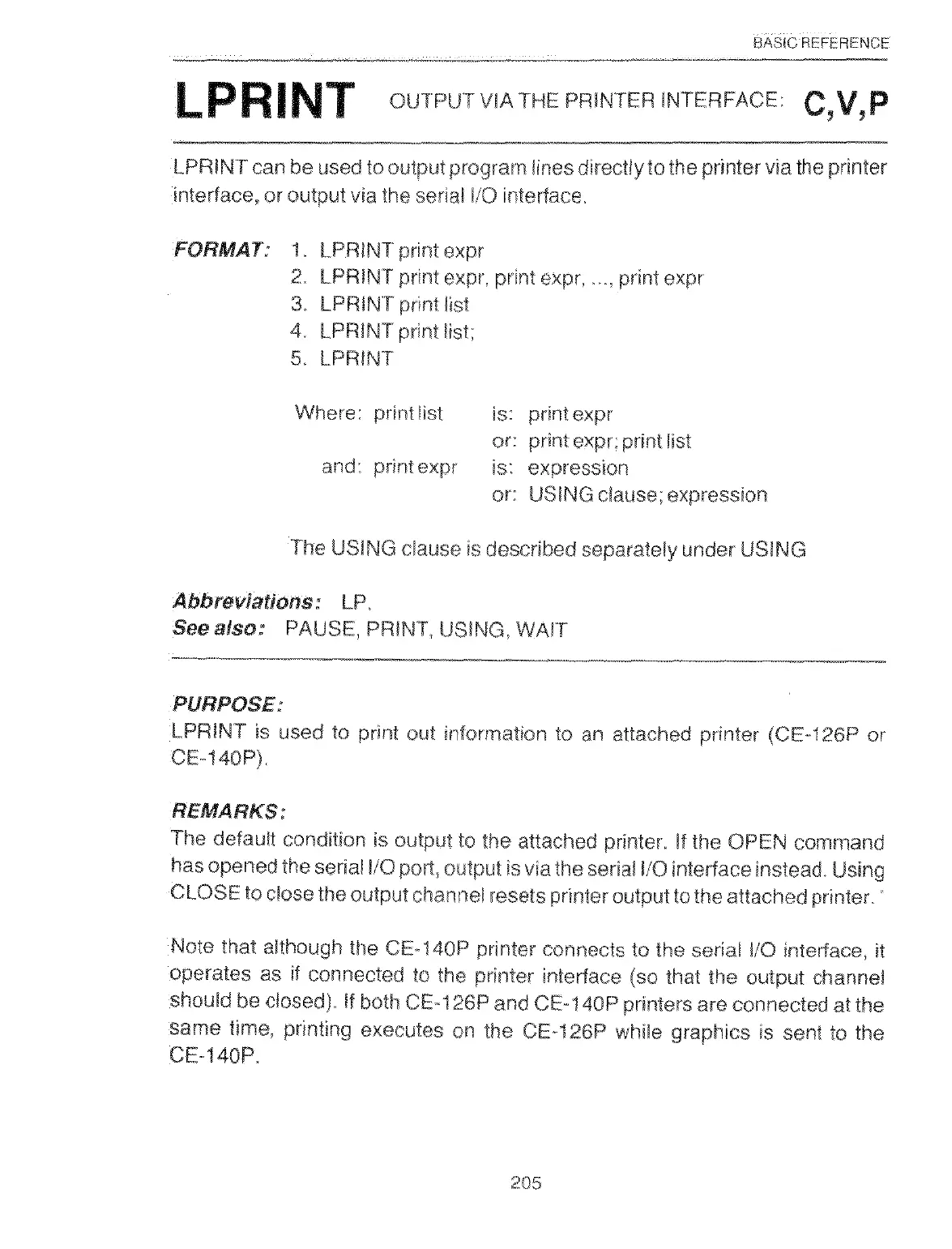 BASIC REFERENCE

LPRINT OUTPUT VIA THE PRINTER INTERFACE: C,V,P

LPRINT can be used to output program lines directly to the printer via the printer interface, or output via the serial I/O interface.

FORMAT: 1. LPRINT print expr
2. LPRINT print expr, print expr, ..., print expr
3. LPRINT print list
4. LPRINT print list;
5. LPRINT

Where: print list is: print expr
or: print expr; print list
and: print expr is: expression
or: USING clause; expression

The USING clause is described separately under USING

Abbreviations: LP.
See also: PAUSE, PRINT, USING, WAIT

PURPOSE:
LPRINT is used to print out information to an attached printer (CE-126P or CE-140P).

REMARKS:
The default condition is output to the attached printer. If the OPEN command has opened the serial I/O port, output is via the serial I/O interface instead. Using CLOSE to close the output channel resets printer output to the attached printer.

Note that although the CE-140P printer connects to the serial I/O interface, it operates as if connected to the printer interface (so that the output channel should be closed). If both CE-126P and CE-140P printers are connected at the same time, printing executes on the CE-126P while graphics is sent to the CE-140P.

205